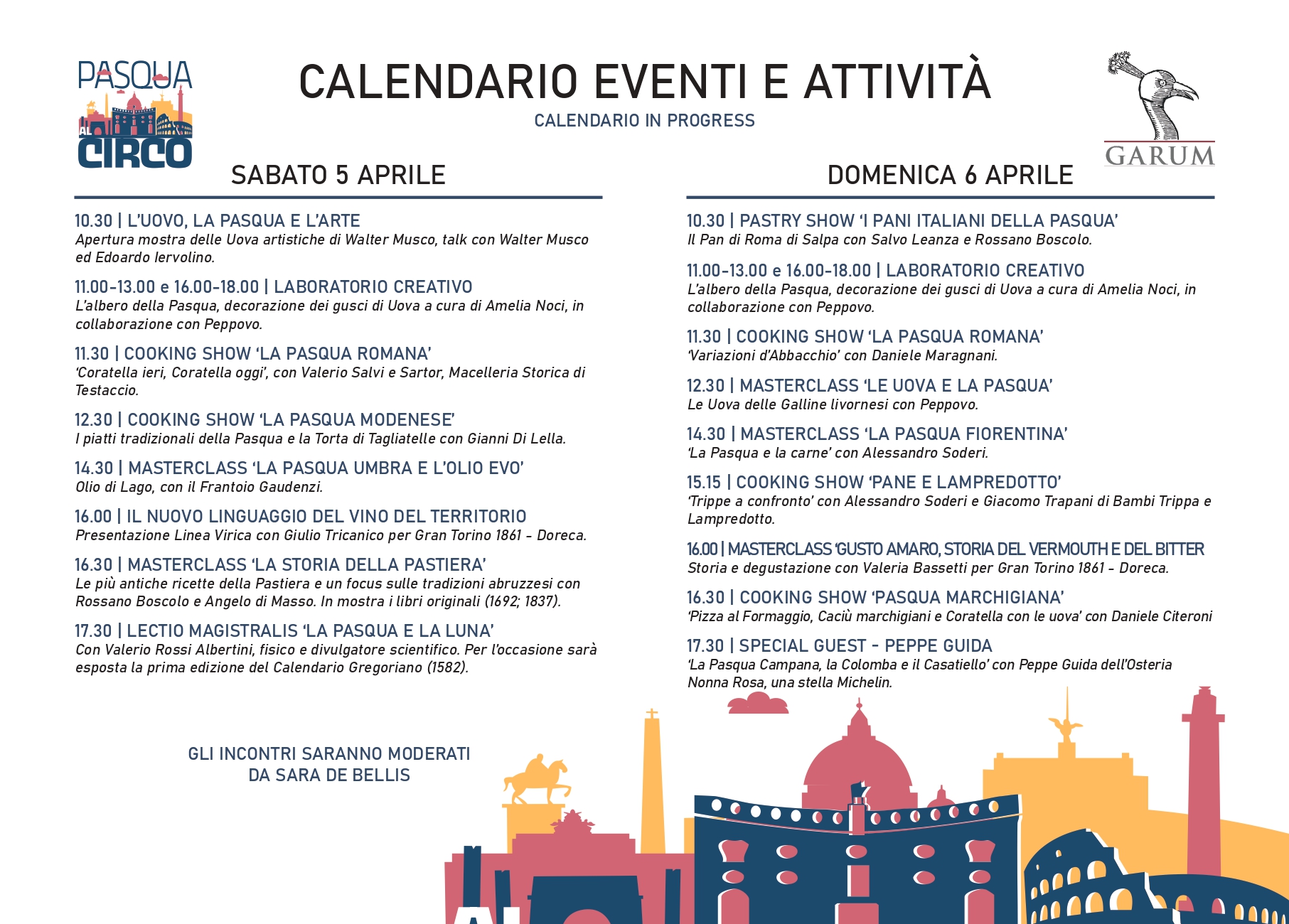 PASQUA AL CIRCO

CALENDARIO EVENTI E ATTIVITÀ

CALENDARIO IN PROGRESS

GARUM

SABATO 5 APRILE

10.30 | L'UOVO, LA PASQUA E L'ARTE
Apertura mostra delle Uova artistiche di Walter Musco, talk con Walter Musco ed Edoardo Iervolino.

11.00-13.00 e 16.00-18.00 | LABORATORIO CREATIVO
L'albero della Pasqua, decorazione dei gusci di Uova a cura di Amelia Noci, in collaborazione con Peppovo.

11.30 | COOKING SHOW 'LA PASQUA ROMANA'
'Coratella ieri, Coratella oggi', con Valerio Salvi e Sartor, Macelleria Storica di Testaccio.

12.30 | COOKING SHOW 'LA PASQUA MODENESE'
I piatti tradizionali della Pasqua e la Torta di Tagliatelle con Gianni Di Lella.

14.30 | MASTERCLASS 'LA PASQUA UMBRA E L'OLIO EVO'
Olio di Lago, con il Frantoio Gaudenzi.

16.00 | IL NUOVO LINGUAGGIO DEL VINO DEL TERRITORIO
Presentazione Linea Virica con Giulio Tricanico per Gran Torino 1861 - Doreca.

16.30 | MASTERCLASS 'LA STORIA DELLA PASTIERA'
Le più antiche ricette della Pastiera e un focus sulle tradizioni abruzzesi con Rossano Boscolo e Angelo di Masso. In mostra i libri originali (1692; 1837).

17.30 | LECTIO MAGISTRALIS 'LA PASQUA E LA LUNA'
Con Valerio Rossi Albertini, fisico e divulgatore scientifico. Per l'occasione sarà esposta la prima edizione del Calendario Gregoriano (1582).

GLI INCONTRI SARANNO MODERATI DA SARA DE BELLIS

DOMENICA 6 APRILE

10.30 | PASTRY SHOW 'I PANI ITALIANI DELLA PASQUA'
Il Pan di Roma di Salpa con Salvo Leanza e Rossano Boscolo.

11.00-13.00 e 16.00-18.00 | LABORATORIO CREATIVO
L'albero della Pasqua, decorazione dei gusci di Uova a cura di Amelia Noci, in collaborazione con Peppovo.

11.30 | COOKING SHOW 'LA PASQUA ROMANA'
'Variazioni d'Abbacchio' con Daniele Maragnani.

12.30 | MASTERCLASS 'LE UOVA E LA PASQUA'
Le Uova delle Galline livornesi con Peppovo.

14.30 | MASTERCLASS 'LA PASQUA FIORENTINA'
'La Pasqua e la carne' con Alessandro Soderi.

15.15 | COOKING SHOW 'PANE E LAMPREDOTTO'
'Trippe a confronto' con Alessandro Soderi e Giacomo Trapani di Bambi Trippa e Lampredotto.

16.00 | MASTERCLASS 'GUSTO AMARO, STORIA DEL VERMOUTH E DEL BITTER
Storia e degustazione con Valeria Bassetti per Gran Torino 1861 - Doreca.

16.30 | COOKING SHOW 'PASQUA MARCHIGIANA'
'Pizza al Formaggio, Caciù marchigiani e Coratella con le uova' con Daniele Citeroni

17.30 | SPECIAL GUEST - PEPPE GUIDA
'La Pasqua Campana, la Colomba e il Casatiello' con Peppe Guida dell'Osteria Nonna Rosa, una stella Michelin.